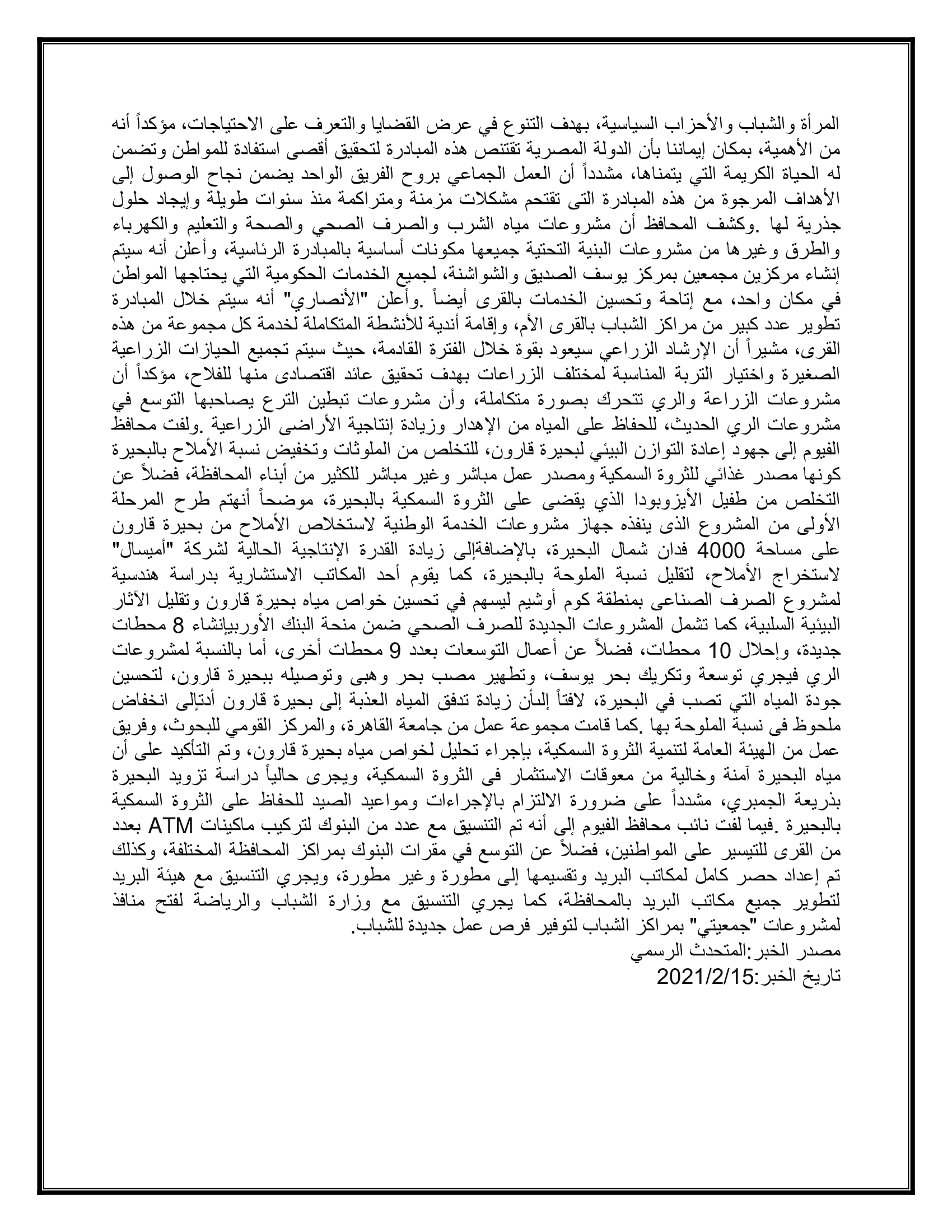 المرأة والشباب والأحزاب السياسية، بهدف التنوع في عرض القضايا والتعرف على الاحتياجات، مؤكداً أنه من الأهمية، بمكان إيماننا بأن الدولة المصرية تقتنص هذه المبادرة لتحقيق أقصى استفادة للمواطن وتضمن له الحياة الكريمة التي يتمناها، مشدداً أن العمل الجماعي بروح الفريق الواحد يضمن نجاح الوصول إلى الأهداف المرجوة من هذه المبادرة التى تقتحم مشكلات مزمنة ومتراكمة منذ سنوات طويلة وإيجاد حلول جذرية لها .وكشف المحافظ أن مشروعات مياه الشرب والصرف الصحي والصحة والتعليم والكهرباء والطرق وغيرها من مشروعات البنية التحتية جميعها مكونات أساسية بالمبادرة الرئاسية، وأعلن أنه سيتم إنشاء مركزين مجمعين بمركز يوسف الصديق والشواشنة، لجميع الخدمات الحكومية التي يحتاجها المواطن في مكان واحد، مع إتاحة وتحسين الخدمات بالقرى أيضاً .وأعلن "الأنصاري" أنه سيتم خلال المبادرة تطوير عدد كبير من مراكز الشباب بالقرى الأم، وإقامة أندية للأنشطة المتكاملة لخدمة كل مجموعة من هذه القرى، مشيراً أن الإرشاد الزراعي سيعود بقوة خلال الفترة القادمة، حيث سيتم تجميع الحيازات الزراعية الصغيرة واختيار التربة المناسبة لمختلف الزراعات بهدف تحقيق عائد اقتصادى منها للفلاح، مؤكداً أن مشروعات الزراعة والري تتحرك بصورة متكاملة، وأن مشروعات تبطين الترع يصاحبها التوسع في مشروعات الري الحديث، للحفاظ على المياه من الإهدار وزيادة إنتاجية الأراضى الزراعية .ولفت محافظ الفيوم إلى جهود إعادة التوازن البيئي لبحيرة قارون، للتخلص من الملوثات وتخفيض نسبة الأملاح بالبحيرة كونها مصدر غذائي للثروة السمكية ومصدر عمل مباشر وغير مباشر للكثير من أبناء المحافظة، فضلاً عن التخلص من طفيل الأيزوبودا الذي يقضى على الثروة السمكية بالبحيرة، موضحاً أنهتم طرح المرحلة الأولى من المشروع الذى ينفذه جهاز مشروعات الخدمة الوطنية لاستخلاص الأملاح من بحيرة قارون على مساحة 4000 فدان شمال البحيرة، بالإضافةإلى زيادة القدرة الإنتاجية الحالية لشركة "أميسال" لاستخراج الأملاح، لتقليل نسبة الملوحة بالبحيرة، كما يقوم أحد المكاتب الاستشارية بدراسة هندسية لمشروع الصرف الصناعى بمنطقة كوم أوشيم ليسهم في تحسين خواص مياه بحيرة قارون وتقليل الآثار البيئية السلبية، كما تشمل المشروعات الجديدة للصرف الصحي ضمن منحة البنك الأوربيإنشاء 8 محطات جديدة، وإحلال 10 محطات، فضلاً عن أعمال التوسعات بعدد 9 محطات أخرى، أما بالنسبة لمشروعات الري فيجري توسعة وتكريك بحر يوسف، وتطهير مصب بحر وهبى وتوصيله ببحيرة قارون، لتحسين جودة المياه التي تصب في البحيرة، لافتاً إلىأن زيادة تدفق المياه العذبة إلى بحيرة قارون أدتإلى انخفاض ملحوظ فى نسبة الملوحة بها .كما قامت مجموعة عمل من جامعة القاهرة، والمركز القومي للبحوث، وفريق عمل من الهيئة العامة لتنمية الثروة السمكية، بإجراء تحليل لخواص مياه بحيرة قارون، وتم التأكيد على أن مياه البحيرة آمنة وخالية من معوقات الاستثمار فى الثروة السمكية، ويجرى حالياً دراسة تزويد البحيرة بذريعة الجمبري، مشدداً على ضرورة الالتزام بالإجراءات ومواعيد الصيد للحفاظ على الثروة السمكية بالبحيرة .فيما لفت نائب محافظ الفيوم إلى أنه تم التنسيق مع عدد من البنوك لتركيب ماكينات ATM بعدد من القرى للتيسير على المواطنين، فضلاً عن التوسع في مقرات البنوك بمراكز المحافظة المختلفة، وكذلك تم إعداد حصر كامل لمكاتب البريد وتقسيمها إلى مطورة وغير مطورة، ويجري التنسيق مع هيئة البريد لتطوير جميع مكاتب البريد بالمحافظة، كما يجري التنسيق مع وزارة الشباب والرياضة لفتح منافذ لمشروعات "جمعيتي" بمراكز الشباب لتوفير فرص عمل جديدة للشباب.
مصدر الخبر:المتحدث الرسمي
تاريخ الخبر:2021/2/15